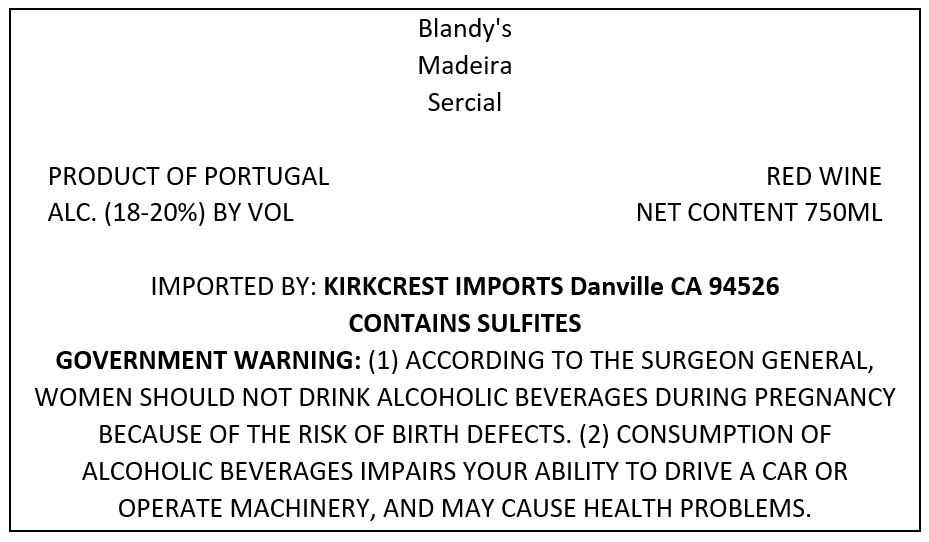 Blandy's
Madeira
Sercial

PRODUCT OF PORTUGAL
ALC. (18-20%) BY VOL

RED WINE
NET CONTENT 750ML

IMPORTED BY: KIRKCREST IMPORTS Danville CA 94526
CONTAINS SULFITES

GOVERNMENT WARNING: (1) ACCORDING TO THE SURGEON GENERAL, WOMEN SHOULD NOT DRINK ALCOHOLIC BEVERAGES DURING PREGNANCY BECAUSE OF THE RISK OF BIRTH DEFECTS. (2) CONSUMPTION OF ALCOHOLIC BEVERAGES IMPAIRS YOUR ABILITY TO DRIVE A CAR OR OPERATE MACHINERY, AND MAY CAUSE HEALTH PROBLEMS.